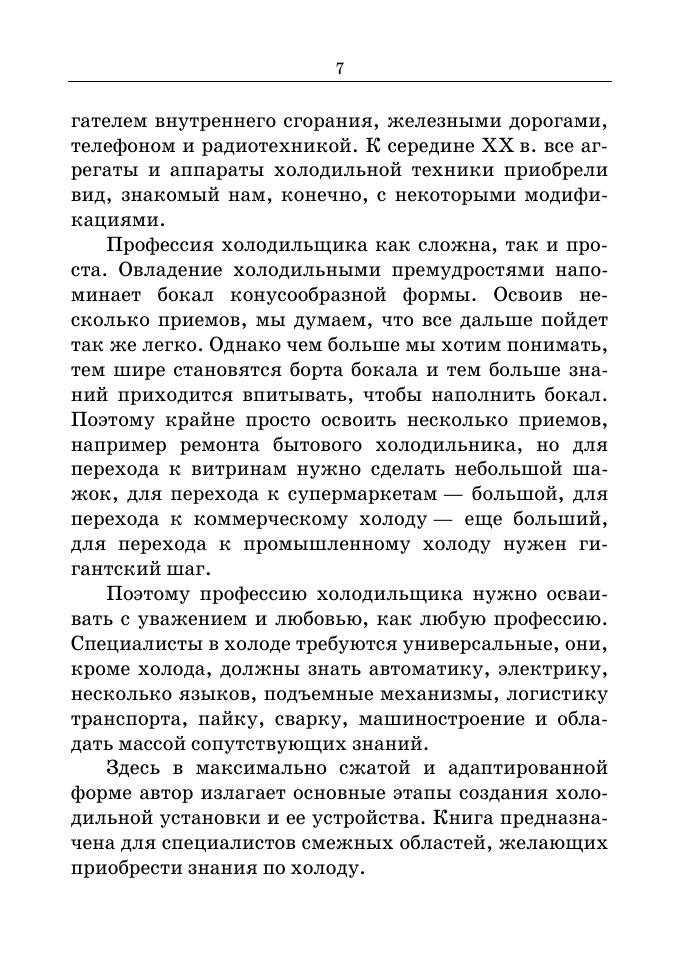 7

гателем внутреннего сгорания, железными дорогами, телефоном и радиотехникой. К середине XX в. все агрегаты и аппараты холодильной техники приобрели вид, знакомый нам, конечно, с некоторыми модификациями.

Профессия холодильщика как сложна, так и проста. Овладение холодильными премудростями напоминает бокал конусообразной формы. Освоив несколько приемов, мы думаем, что все дальше пойдет так же легко. Однако чем больше мы хотим понимать, тем шире становятся борта бокала и тем больше знаний приходится впитывать, чтобы наполнить бокал. Поэтому крайне просто освоить несколько приемов, например ремонта бытового холодильника, но для перехода к витринам нужно сделать небольшой шажок, для перехода к супермаркетам — большой, для перехода к коммерческому холоду — еще больший, для перехода к промышленному холоду нужен гигантский шаг.

Поэтому профессию холодильщика нужно осваивать с уважением и любовью, как любую профессию. Специалисты в холоде требуются универсальные, они, кроме холода, должны знать автоматику, электрику, несколько языков, подъемные механизмы, логистику транспорта, пайку, сварку, машиностроение и обладать массой сопутствующих знаний.

Здесь в максимально сжатой и адаптированной форме автор излагает основные этапы создания холодильной установки и ее устройства. Книга предназначена для специалистов смежных областей, желающих приобрести знания по холоду.